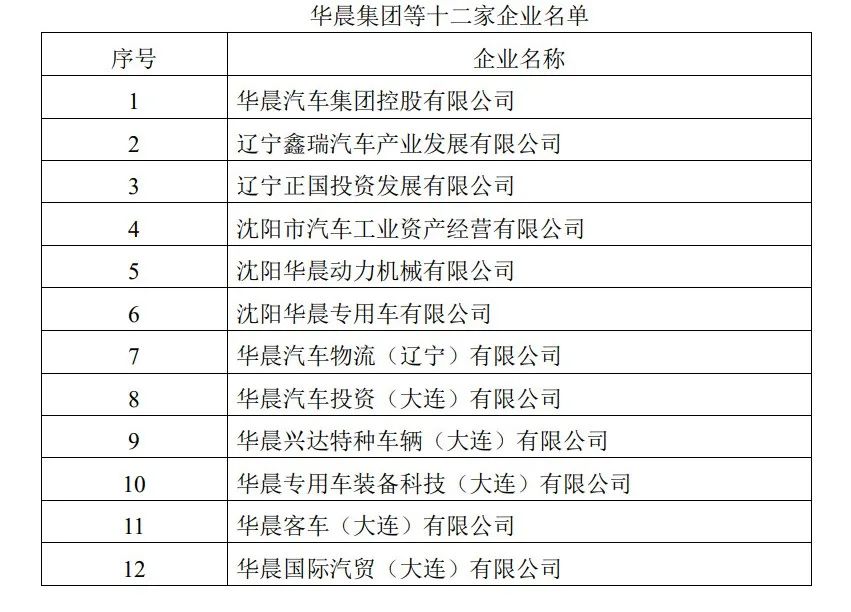 华晨集团等十二家企业名单

| 序号 | 企业名称 |
|---|---|
| 1 | 华晨汽车集团控股有限公司 |
| 2 | 辽宁鑫瑞汽车产业发展有限公司 |
| 3 | 辽宁正国投资发展有限公司 |
| 4 | 沈阳市汽车工业资产经营有限公司 |
| 5 | 沈阳华晨动力机械有限公司 |
| 6 | 沈阳华晨专用车有限公司 |
| 7 | 华晨汽车物流（辽宁）有限公司 |
| 8 | 华晨汽车投资（大连）有限公司 |
| 9 | 华晨兴达特种车辆（大连）有限公司 |
| 10 | 华晨专用车装备科技（大连）有限公司 |
| 11 | 华晨客车（大连）有限公司 |
| 12 | 华晨国际汽贸（大连）有限公司 |